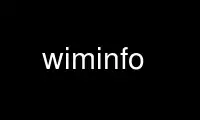 wiminfo